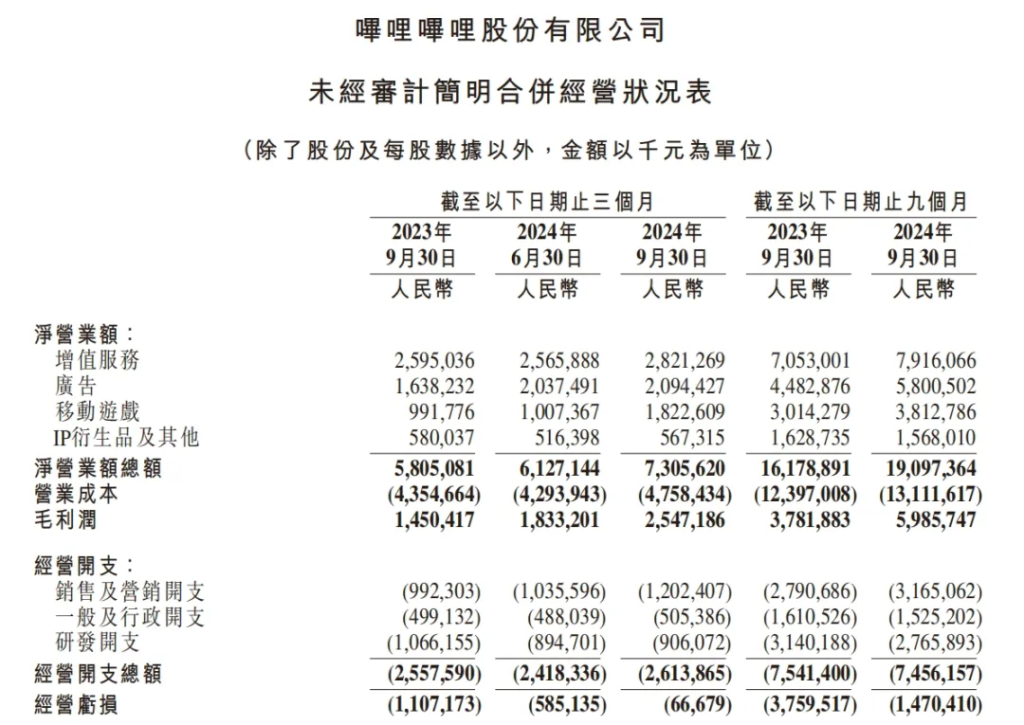 嗶哩嗶哩股份有限公司

未經審計簡明合併經營狀況表

（除了股份及每股數據以外，金額以千元為單位）

| | 截至以下日期止三個月 | | | 截至以下日期止九個月 | |
|---|---|---|---|---|---|
| | 2023年 9月30日 | 2024年 6月30日 | 2024年 9月30日 | 2023年 9月30日 | 2024年 9月30日 |
| | 人民幣 | 人民幣 | 人民幣 | 人民幣 | 人民幣 |
| 淨營業額： | | | | | |
| 增值服務 | 2,595,036 | 2,565,888 | 2,821,269 | 7,053,001 | 7,916,066 |
| 廣告 | 1,638,232 | 2,037,491 | 2,094,427 | 4,482,876 | 5,800,502 |
| 移動遊戲 | 991,776 | 1,007,367 | 1,822,609 | 3,014,279 | 3,812,786 |
| IP衍生品及其他 | 580,037 | 516,398 | 567,315 | 1,628,735 | 1,568,010 |
| 淨營業額總額 | 5,805,081 | 6,127,144 | 7,305,620 | 16,178,891 | 19,097,364 |
| 營業成本 | (4,354,664) | (4,293,943) | (4,758,434) | (12,397,008) | (13,111,617) |
| 毛利潤 | 1,450,417 | 1,833,201 | 2,547,186 | 3,781,883 | 5,985,747 |
| 經營開支： | | | | | |
| 銷售及營銷開支 | (992,303) | (1,035,596) | (1,202,407) | (2,790,686) | (3,165,062) |
| 一般及行政開支 | (499,132) | (488,039) | (505,386) | (1,610,526) | (1,525,202) |
| 研發開支 | (1,066,155) | (894,701) | (906,072) | (3,140,188) | (2,765,893) |
| 經營開支總額 | (2,557,590) | (2,418,336) | (2,613,865) | (7,541,400) | (7,456,157) |
| 經營虧損 | (1,107,173) | (585,135) | (66,679) | (3,759,517) | (1,470,410) |